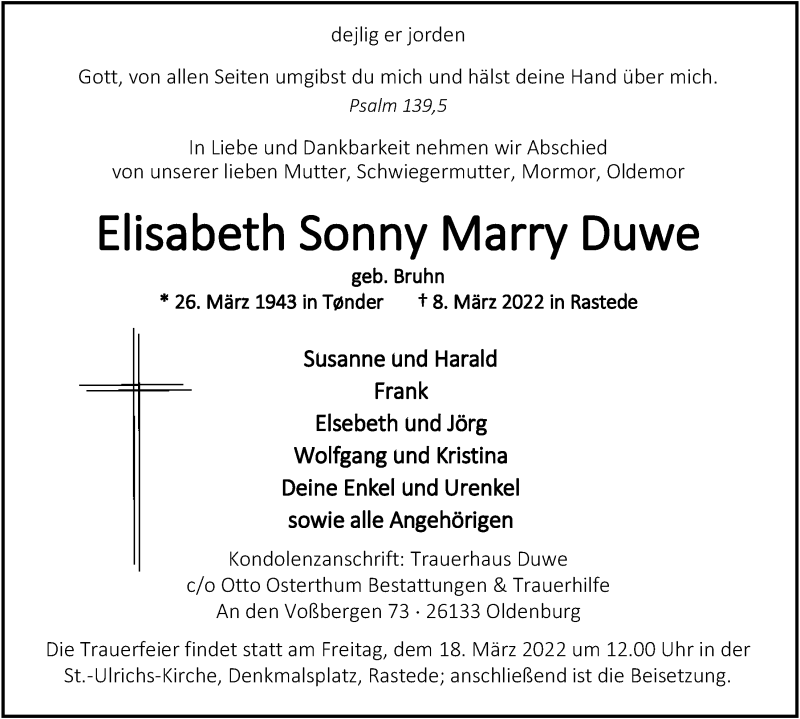 dejlig er jorden

Gott, von allen Seiten umgibst du mich und hälst deine Hand über mich.
Psalm 139,5

In Liebe und Dankbarkeit nehmen wir Abschied von unserer lieben Mutter, Schwiegermutter, Mormor, Oldemor

Elisabeth Sonny Marry Duwe

geb. Bruhn
* 26. März 1943 in Tønder † 8. März 2022 in Rastede

Susanne und Harald
Frank
Elsebeth und Jörg
Wolfgang und Kristina
Deine Enkel und Urenkel
sowie alle Angehörigen

Kondolenzanschrift: Trauerhaus Duwe
c/o Otto Osterthum Bestattungen & Trauerhilfe
An den Voßbergen 73 · 26133 Oldenburg

Die Trauerfeier findet statt am Freitag, dem 18. März 2022 um 12.00 Uhr in der St.-Ulrichs-Kirche, Denkmalsplatz, Rastede; anschließend ist die Beisetzung.